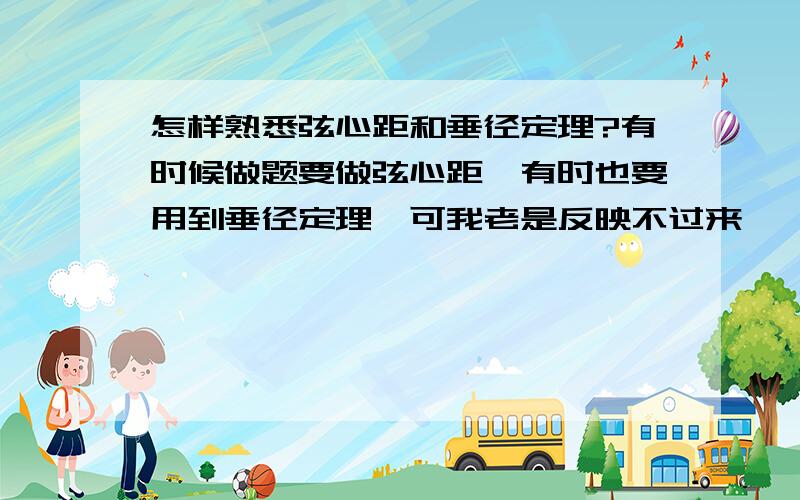 怎样熟悉弦心距和垂径定理?有时候做题要做弦心距,有时也要用到垂径定理,可我老是反映不过来